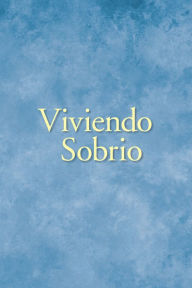 Viviendo
Sobrio